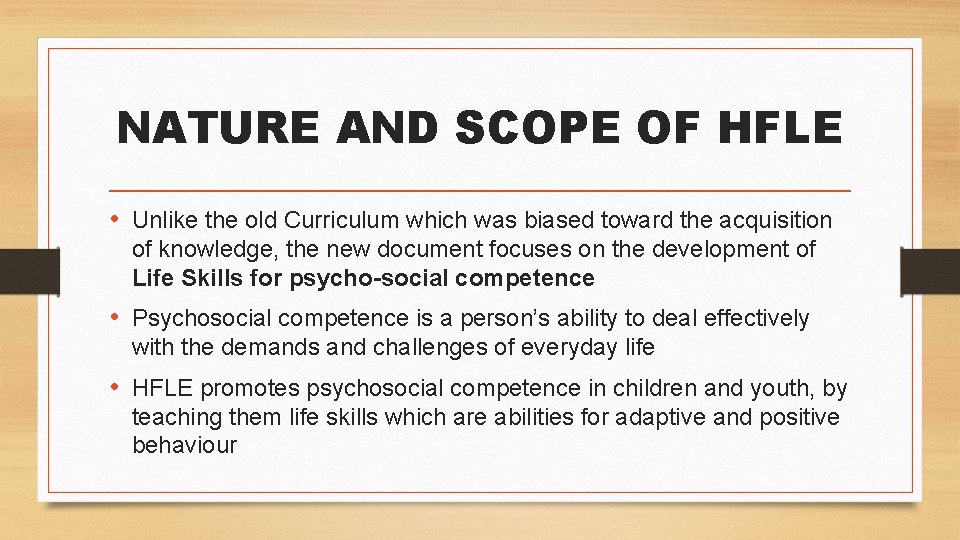 NATURE AND SCOPE OF HFLE

• Unlike the old Curriculum which was biased toward the acquisition of knowledge, the new document focuses on the development of Life Skills for psycho-social competence

• Psychosocial competence is a person's ability to deal effectively with the demands and challenges of everyday life

• HFLE promotes psychosocial competence in children and youth, by teaching them life skills which are abilities for adaptive and positive behaviour